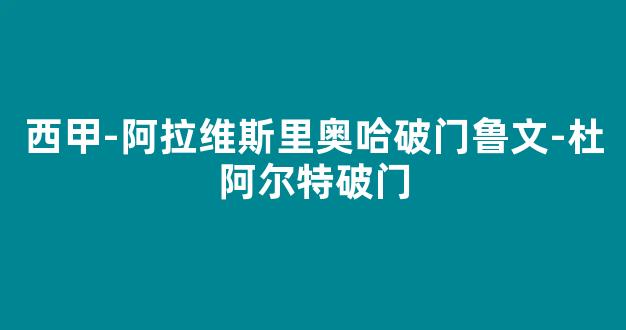 西甲-阿拉维斯里奥哈破门鲁文-杜阿尔特破门